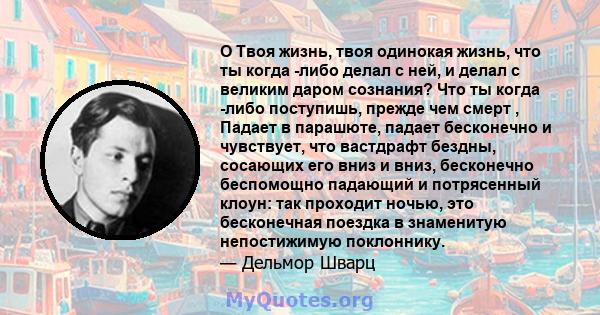 О Твоя жизнь, твоя одинокая жизнь, что ты когда -либо делал с ней, и делал с великим даром сознания? Что ты когда -либо поступишь, прежде чем смерт , Падает в парашюте, падает бесконечно и чувствует, что вастдрафт бездны, сосающих его вниз и вниз, бесконечно беспомощно падающий и потрясенный клоун: так проходит ночью, это бесконечная поездка в знаменитую непостижимую поклоннику.
— Дельмор Шварц

MyQuotes.org